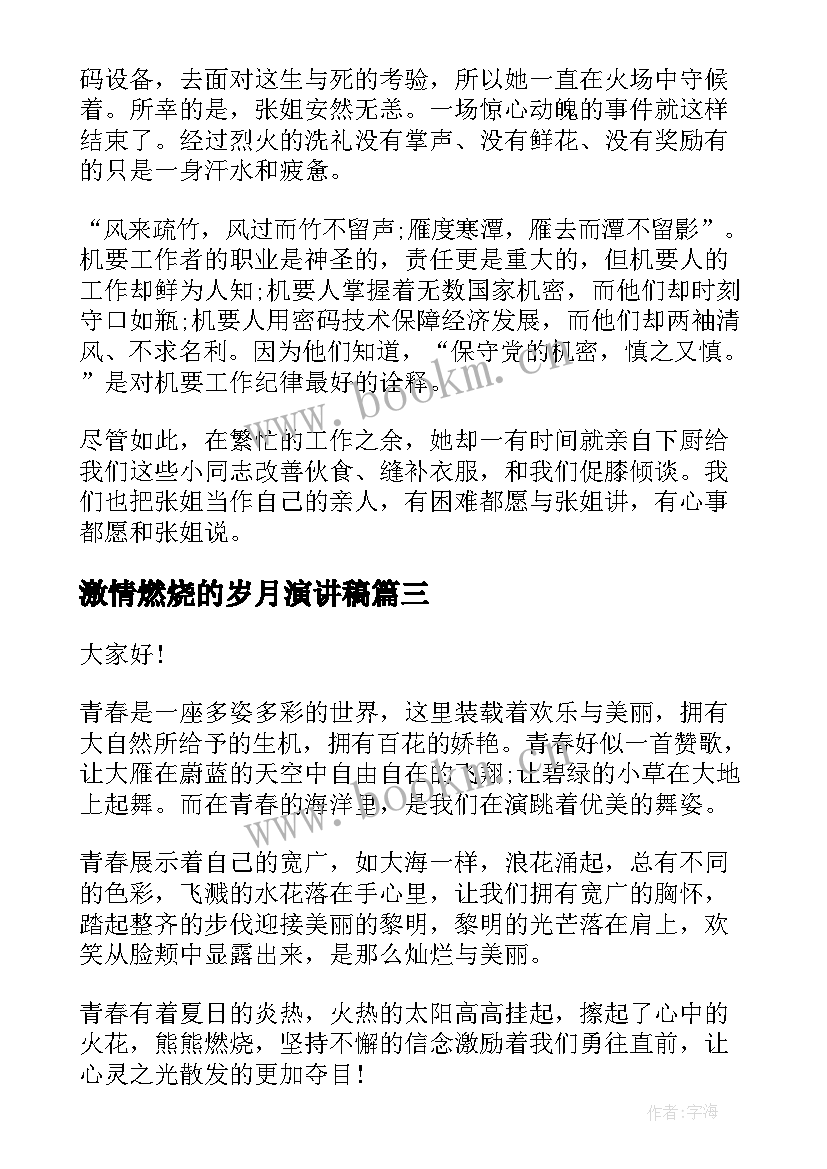 码设备，去面对这生与死的考验，所以她一直在火场中守候着。所幸的是，张姐安然无恙。一场惊心动魄的事件就这样结束了。经过烈火的洗礼没有掌声、没有鲜花、没有奖励有的只是一身汗水和疲惫。

“风来疏竹，风过而竹不留声;雁度寒潭，雁去而潭不留影”。机要工作者的职业是神圣的，责任更是重大的，但机要人的工作却鲜为人知;机要人掌握着无数国家机密，而他们却时刻守口如瓶;机要人用密码技术保障经济发展，而他们却两袖清风、不求名利。因为他们知道，“保守党的机密，慎之又慎。”是对机要工作纪律最好的诠释。

尽管如此，在繁忙的工作之余，她却一有时间就亲自下厨给我们这些小同志改善伙食、缝补衣服，和我们促膝倾谈。我们也把张姐当作自己的亲人，有困难都愿与张姐讲，有心事都愿和张姐说。

激情燃烧的岁月演讲稿篇三

大家好！

青春是一座多姿多彩的世界，这里装载着欢乐与美丽，拥有大自然所给予的生机，拥有百花的娇艳。青春好似一首赞歌，让大雁在蔚蓝的天空中自由自在的飞翔;让碧绿的小草在大地上起舞。而在青春的海洋里，是我们在演跳着优美的舞姿。

青春展示着自己的宽广，如大海一样，浪花涌起，总有不同的色彩，飞溅的水花落在手心里，让我们拥有宽广的胸怀，踏起整齐的步伐迎接美丽的黎明，黎明的光芒落在肩上，欢笑从脸颊中显露出来，是那么灿烂与美丽。

青春有着夏日的炎热，火热的太阳高高挂起，擦起了心中的火花，熊熊燃烧，坚持不懈的信念激励着我们勇往直前，让心灵之光散发的更加夺目！

www.bookm.com

作者:宇海